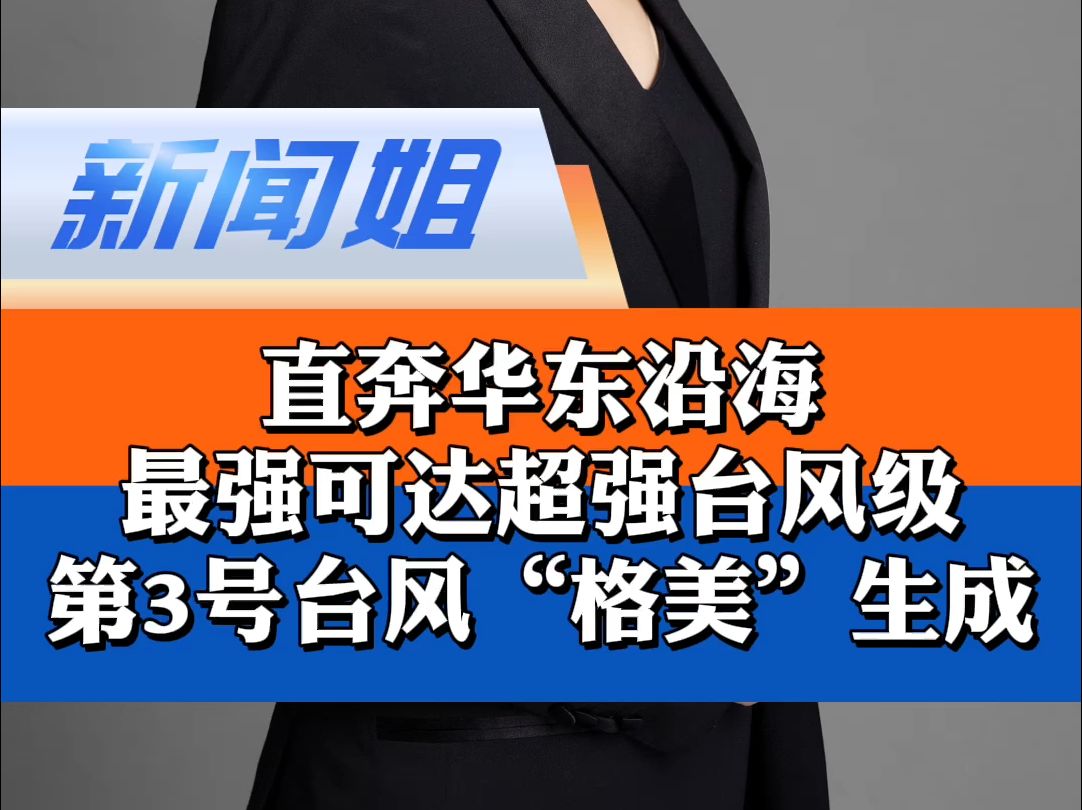 新闻姐

直奔华东沿海
最强可达超强台风级
第3号台风“格美”生成